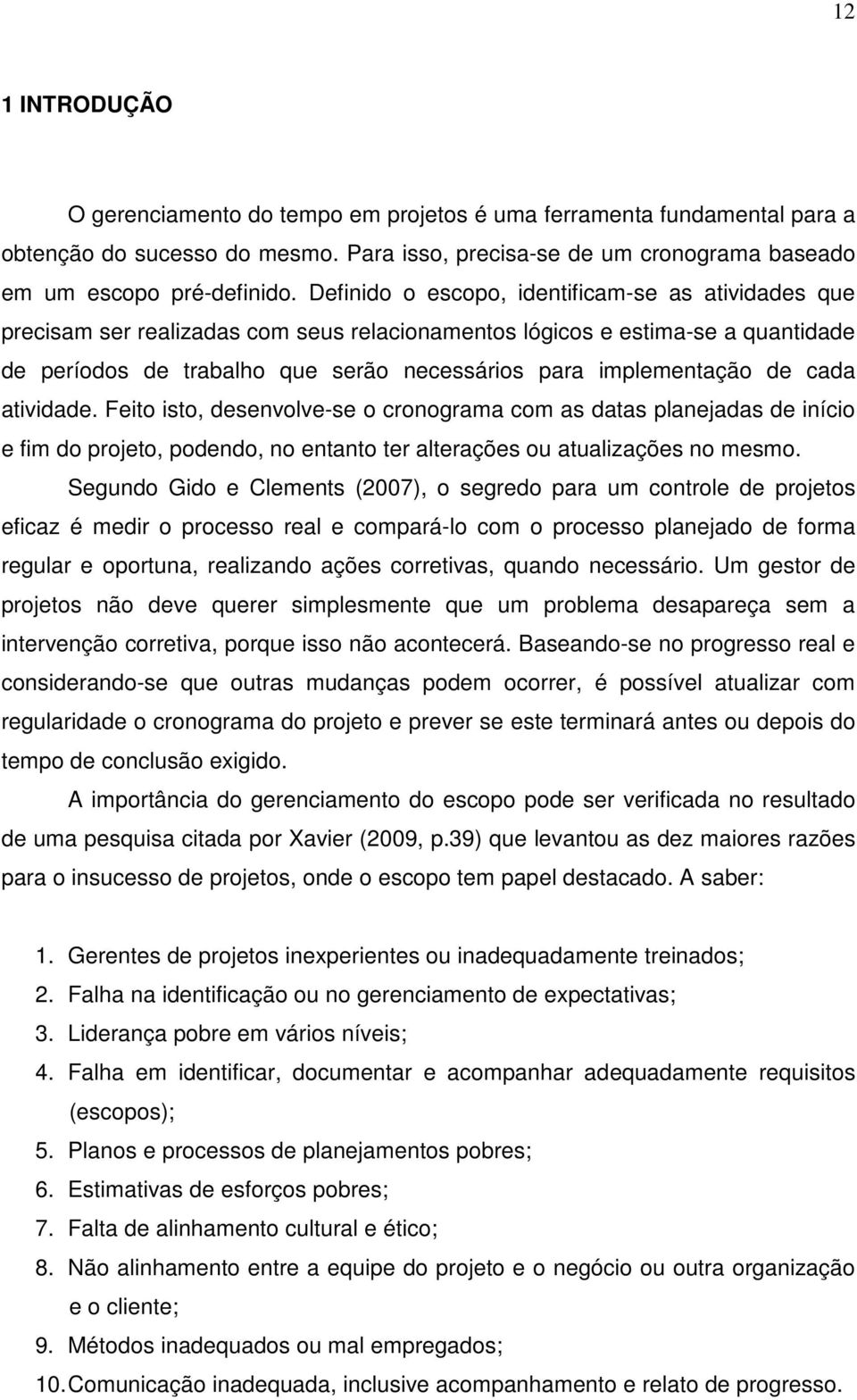 12

1 INTRODUÇÃO

O gerenciamento do tempo em projetos é uma ferramenta fundamental para a obtenção do sucesso do mesmo. Para isso, precisa-se de um cronograma baseado em um escopo pré-definido. Definido o escopo, identificam-se as atividades que precisam ser realizadas com seus relacionamentos lógicos e estima-se a quantidade de períodos de trabalho que serão necessários para implementação de cada atividade. Feito isto, desenvolve-se o cronograma com as datas planejadas de início e fim do projeto, podendo, no entanto ter alterações ou atualizações no mesmo.

Segundo Gido e Clements (2007), o segredo para um controle de projetos eficaz é medir o processo real e compará-lo com o processo planejado de forma regular e oportuna, realizando ações corretivas, quando necessário. Um gestor de projetos não deve querer simplesmente que um problema desapareça sem a intervenção corretiva, porque isso não acontecerá. Baseando-se no progresso real e considerando-se que outras mudanças podem ocorrer, é possível atualizar com regularidade o cronograma do projeto e prever se este terminará antes ou depois do tempo de conclusão exigido.

A importância do gerenciamento do escopo pode ser verificada no resultado de uma pesquisa citada por Xavier (2009, p.39) que levantou as dez maiores razões para o insucesso de projetos, onde o escopo tem papel destacado. A saber:

1. Gerentes de projetos inexperientes ou inadequadamente treinados;
2. Falha na identificação ou no gerenciamento de expectativas;
3. Liderança pobre em vários níveis;
4. Falha em identificar, documentar e acompanhar adequadamente requisitos (escopos);
5. Planos e processos de planejamentos pobres;
6. Estimativas de esforços pobres;
7. Falta de alinhamento cultural e ético;
8. Não alinhamento entre a equipe do projeto e o negócio ou outra organização e o cliente;
9. Métodos inadequados ou mal empregados;
10. Comunicação inadequada, inclusive acompanhamento e relato de progresso.